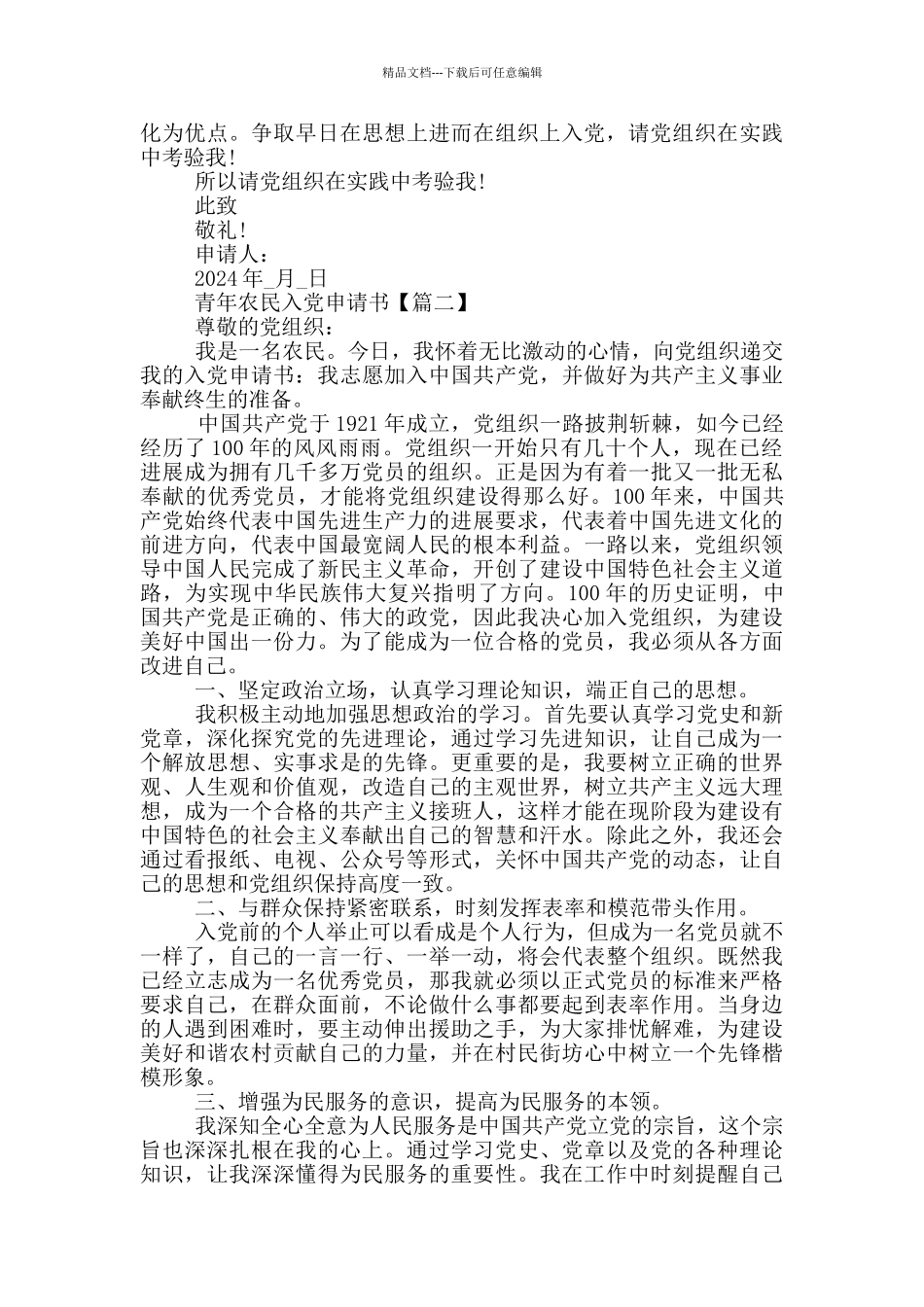 精品文档---下载后可任意编辑

化为优点。争取早日在思想上进而在组织上入党，请党组织在实践中考验我！

所以请党组织在实践中考验我！

此致

敬礼！

申请人：

2024 年_月_日

青年农民入党申请书【篇二】

尊敬的党组织：

我是一名农民。今日，我怀着无比激动的心情，向党组织递交我的入党申请书：我志愿加入中国共产党，并做好为共产主义事业奉献终生的准备。

中国共产党于 1921 年成立，党组织一路披荆斩棘，如今已经经历了 100 年的风风雨雨。党组织一开始只有几十个人，现在已经进展成为拥有几千多万党员的组织。正是因为有着一批又一批无私奉献的优秀党员，才能将党组织建设得那么好。100 年来，中国共产党始终代表中国先进生产力的进展要求，代表着中国先进文化的前进方向，代表中国最宽阔人民的根本利益。一路以来，党组织领导中国人民完成了新民主义革命，开创了建设中国特色社会主义道路，为实现中华民族伟大复兴指明了方向。100 年的历史证明，中国共产党是正确的、伟大的政党，因此我决心加入党组织，为建设美好中国出一份力。为了能成为一位合格的党员，我必须从各方面改进自己。

一、坚定政治立场，认真学习理论知识，端正自己的思想。

我积极主动地加强思想政治的学习。首先要认真学习党史和新党章，深化探究党的先进理论，通过学习先进知识，让自己成为一个解放思想、实事求是的先锋。更重要的是，我要树立正确的世界观、人生观和价值观，改造自己的主观世界，树立共产主义远大理想，成为一个合格的共产主义接班人，这样才能在现阶段为建设有中国特色的社会主义奉献出自己的智慧和汗水。除此之外，我还会通过看报纸、电视、公众号等形式，关怀中国共产党的动态，让自己的思想和党组织保持高度一致。

二、与群众保持紧密联系，时刻发挥表率和模范带头作用。

入党前的个人举止可以看成是个人行为，但成为一名党员就不一样了，自己的一言一行、一举一动，将会代表整个组织。既然我已经立志成为一名优秀党员，那我就必须以正式党员的标准来严格要求自己，在群众面前，不论做什么事都要起到表率作用。当身边的人遇到困难时，要主动伸出援助之手，为大家排忧解难，为建设美好和谐农村贡献自己的力量，并在村民街坊心中树立一个先锋楷模形象。

三、增强为民服务的意识，提高为民服务的本领。

我深知全心全意为人民服务是中国共产党立党的宗旨，这个宗旨也深深扎根在我的心上。通过学习党史、党章以及党的各种理论知识，让我深深懂得为民服务的重要性。我在工作中时刻提醒自己